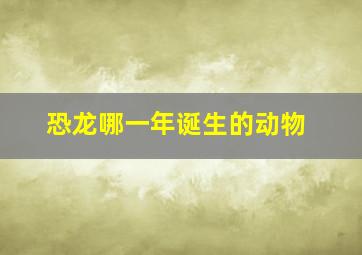 恐龙哪一年诞生的动物